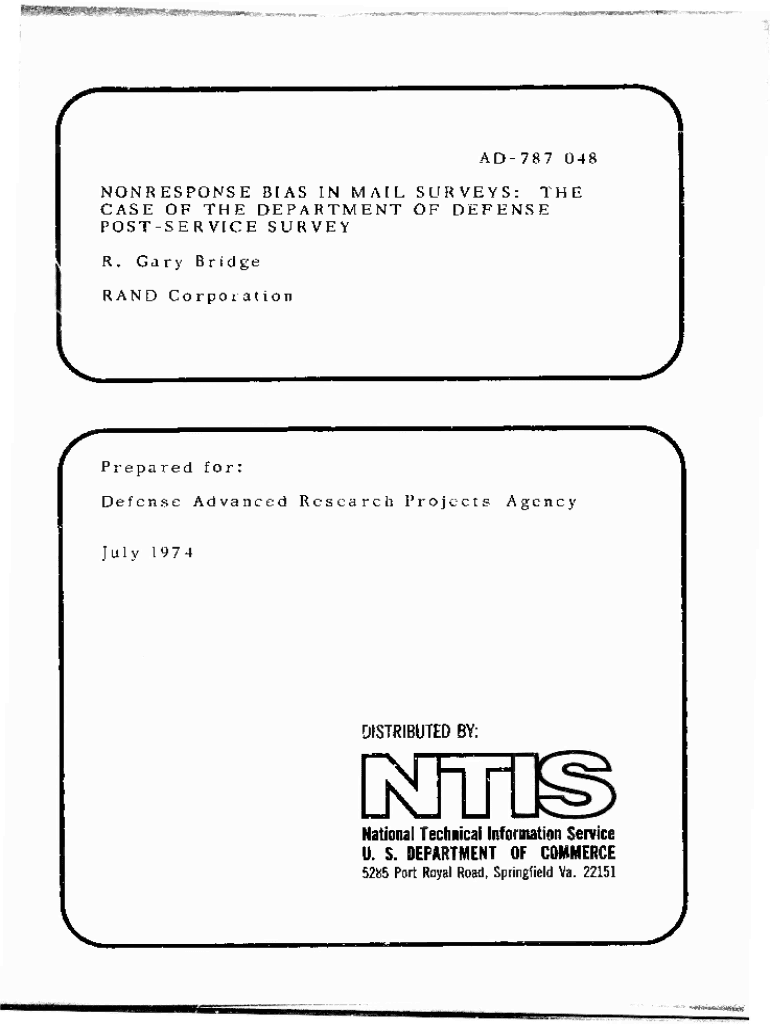 AD-787 048

NONRESPONSE BIAS IN MAIL SURVEYS: THE CASE OF THE DEPARTMENT OF DEFENSE POST-SERVICE SURVEY

R. Gary Bridge

RAND Corporation

Prepared for:

Defense Advanced Research Projects Agency

July 1974

DISTRIBUTED BY:

NTIS

National Technical Information Service
U. S. DEPARTMENT OF COMMERCE
5285 Port Royal Road, Springfield Va. 22151